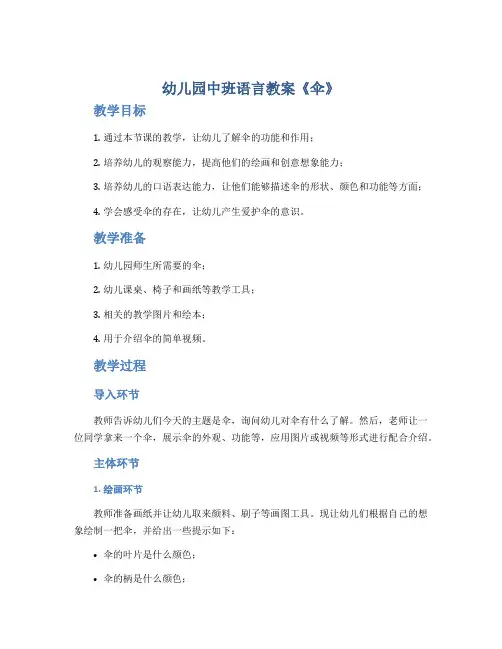 幼儿园中班语言教案《伞》

教学目标

1. 通过本节课的教学，让幼儿了解伞的功能和作用；

2. 培养幼儿的观察能力，提高他们的绘画和创意想象能力；

3. 培养幼儿的口语表达能力，让他们能够描述伞的形状、颜色和功能等方面；

4. 学会感受伞的存在，让幼儿产生爱护伞的意识。

教学准备

1. 幼儿园师生所需要的伞；

2. 幼儿课桌、椅子和画纸等教学工具；

3. 相关的教学图片和绘本；

4. 用于介绍伞的简单视频。

教学过程

导入环节

教师告诉幼儿们今天的主题是伞，询问幼儿对伞有什么了解。然后，老师让一位同学拿来一个伞，展示伞的外观、功能等，应用图片或视频等形式进行配合介绍。

主体环节

1. 绘画环节

教师准备画纸并让幼儿取来颜料、刷子等画图工具。现让幼儿们根据自己的想象绘制一把伞，并给出一些提示如下：

• 伞的叶片是什么颜色；

• 伞的柄是什么颜色；